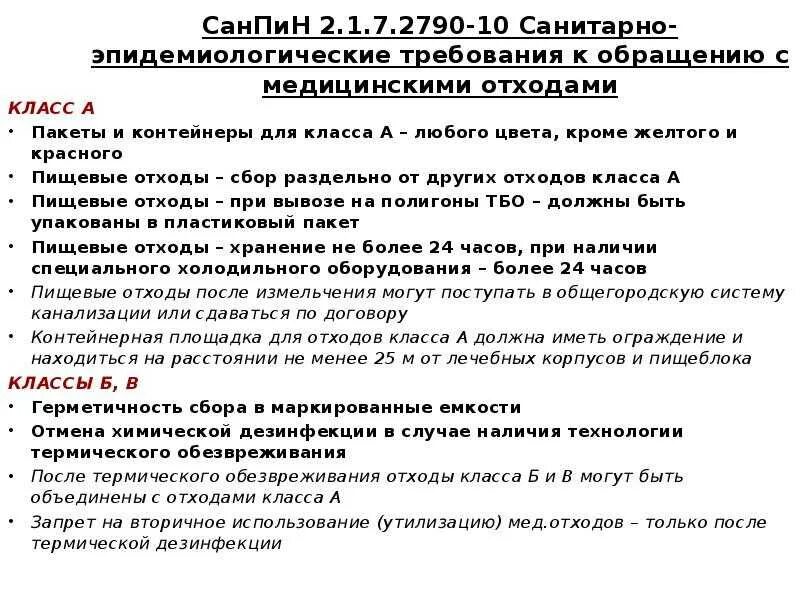 СанПиН 2.1.7.2790-10 Санитарно-эпидемиологические требования к обращению с медицинскими отходами

КЛАСС А

• Пакеты и контейнеры для класса А – любого цвета, кроме желтого и красного
• Пищевые отходы – сбор раздельно от других отходов класса А
• Пищевые отходы – при вывозе на полигоны ТБО – должны быть упакованы в пластиковый пакет
• Пищевые отходы – хранение не более 24 часов, при наличии специального холодильного оборудования – более 24 часов
• Пищевые отходы после измельчения могут поступать в общегородскую систему канализации или сдаваться по договору
• Контейнерная площадка для отходов класса А должна иметь ограждение и находиться на расстоянии не менее 25 м от лечебных корпусов и пищеблока

КЛАССЫ Б, В

• Герметичность сбора в маркированные емкости
• Отмена химической дезинфекции в случае наличия технологии термического обезвреживания
• После термического обезвреживания отходы класса Б и В могут быть объединены с отходами класса А
• Запрет на вторичное использование (утилизацию) мед.отходов – только после термической дезинфекции